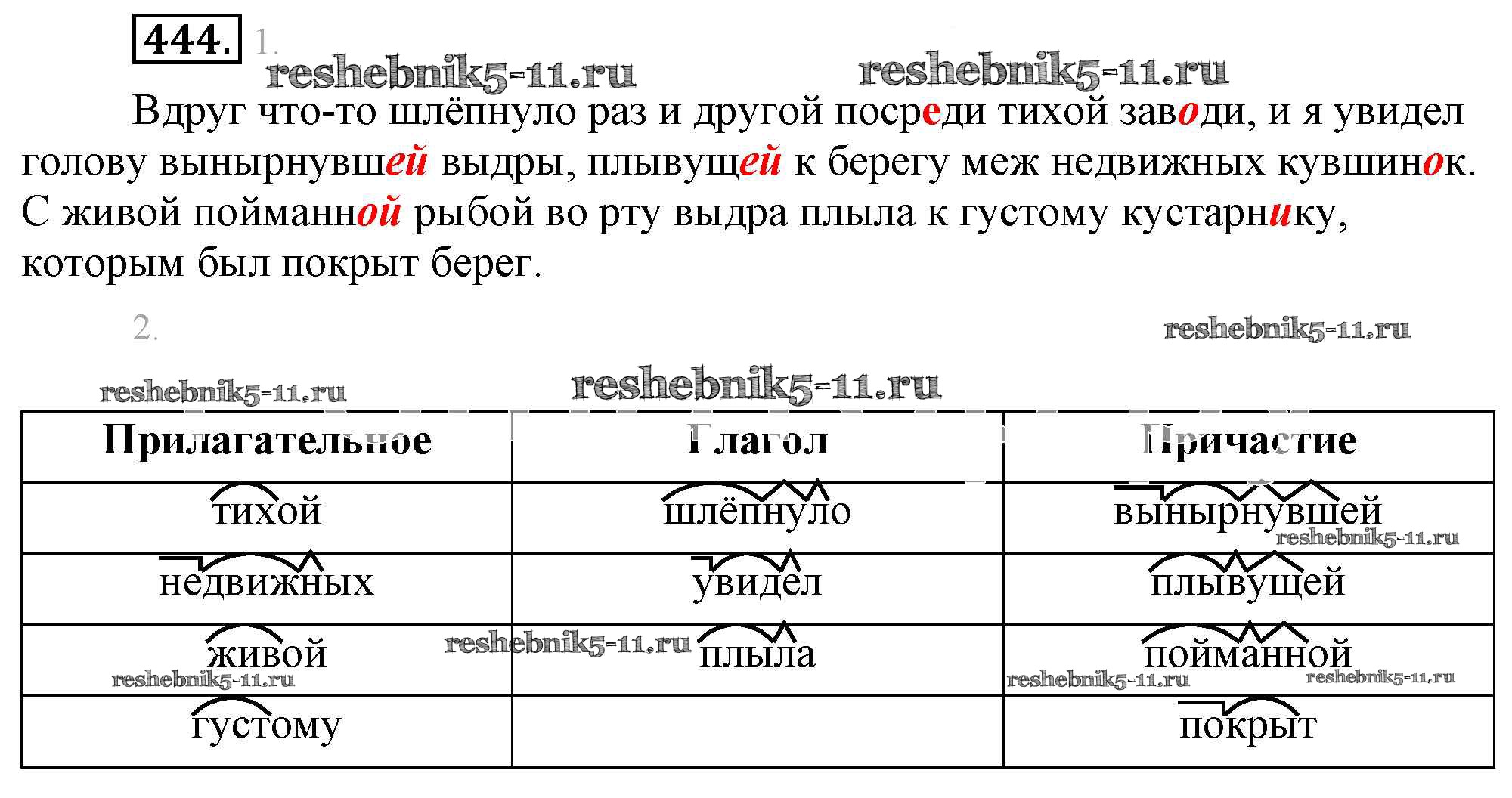 444. 1.

Вдруг что-то шлёпнуло раз и другой посреди тихой заводи, и я увидел голову вынырнувшей выдры, плывущей к берегу меж недвижных кувшинок. С живой пойманной рыбой во рту выдра плыла к густому кустарнику, которым был покрыт берег.

2.

| Прилагательное | Глагол | Причастие |
|---|---|---|
| тихой | шлёпнуло | вынырнувшей |
| недвижных | увидел | плывущей |
| живой | плыла | пойманной |
| густому | | покрыт |

reshebnik5-11.ru